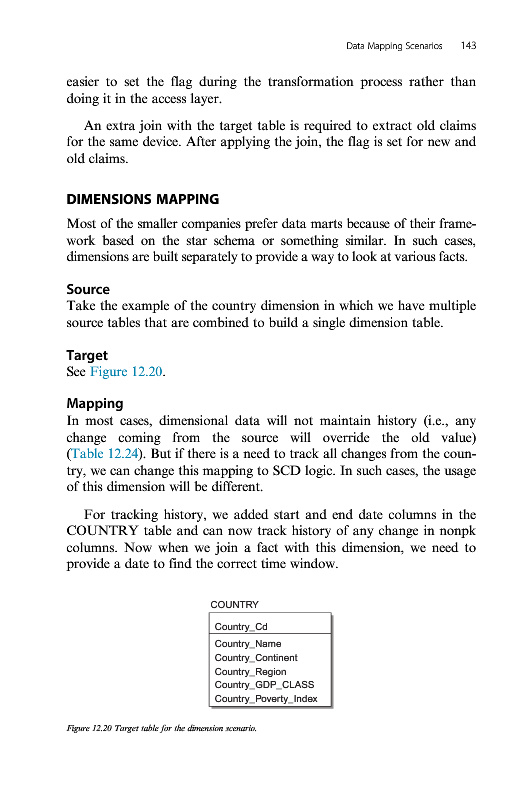 Data Mapping Scenarios 143

easier to set the flag during the transformation process rather than doing it in the access layer.

An extra join with the target table is required to extract old claims for the same device. After applying the join, the flag is set for new and old claims.

DIMENSIONS MAPPING

Most of the smaller companies prefer data marts because of their framework based on the star schema or something similar. In such cases, dimensions are built separately to provide a way to look at various facts.

Source
Take the example of the country dimension in which we have multiple source tables that are combined to build a single dimension table.

Target
See Figure 12.20.

Mapping
In most cases, dimensional data will not maintain history (i.e., any change coming from the source will override the old value) (Table 12.24). But if there is a need to track all changes from the country, we can change this mapping to SCD logic. In such cases, the usage of this dimension will be different.

For tracking history, we added start and end date columns in the COUNTRY table and can now track history of any change in nonpk columns. Now when we join a fact with this dimension, we need to provide a date to find the correct time window.

COUNTRY
Country_Cd
Country_Name
Country_Continent
Country_Region
Country_GDP_CLASS
Country_Poverty_Index

Figure 12.20 Target table for the dimension scenario.